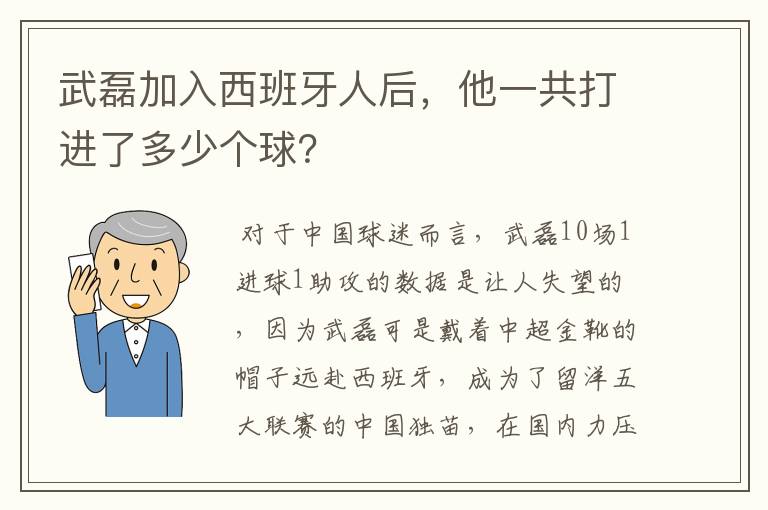 武磊加入西班牙人后，他一共打进了多少个球？

对于中国球迷而言，武磊10场1进球1助攻的数据是让人失望的，因为武磊可是戴着中超金靴的帽子远赴西班牙，成为了留洋五大联赛的中国独苗，在国内力压